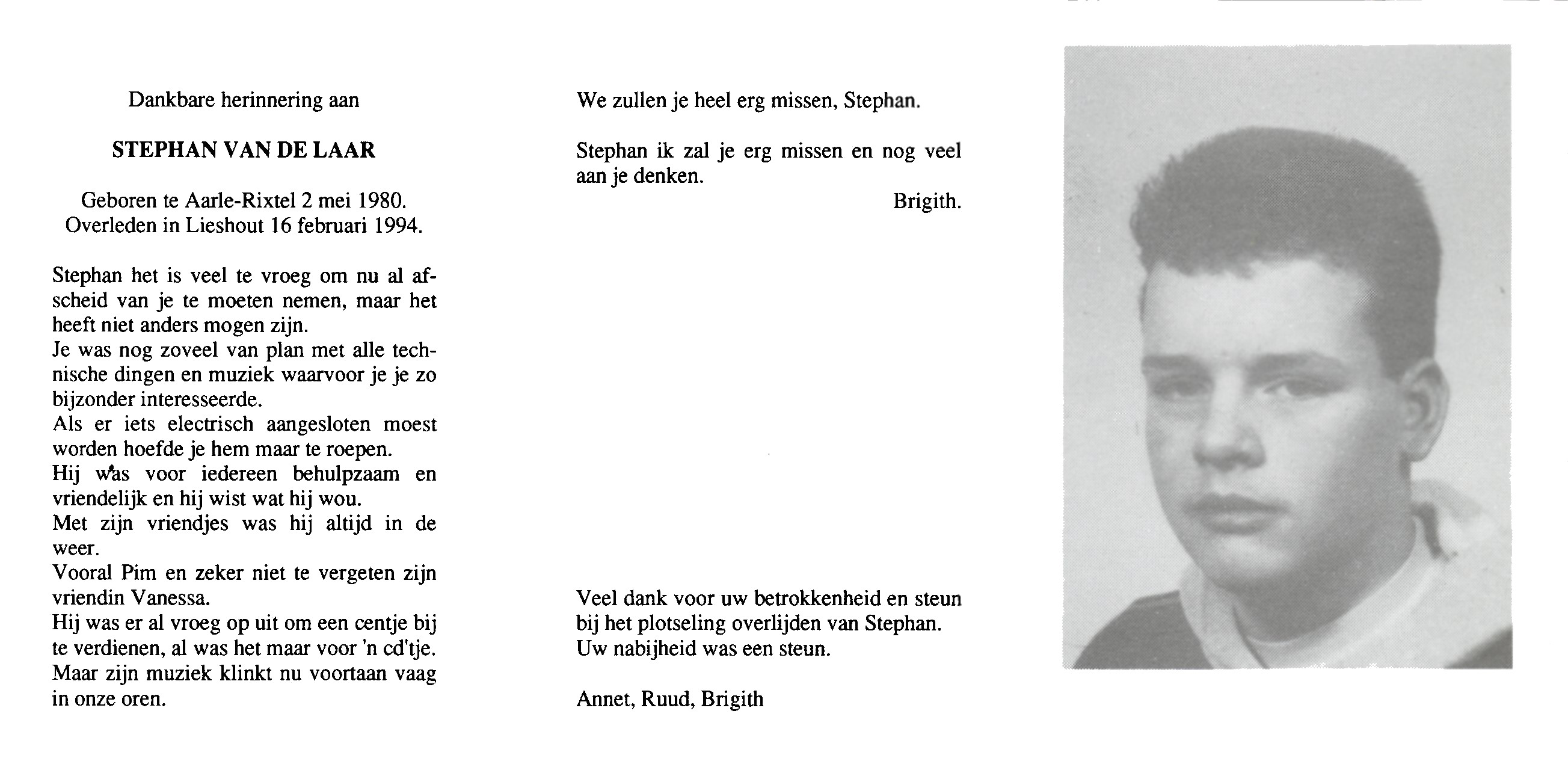 Dankbare herinnering aan

STEPHAN VAN DE LAAR

Geboren te Aarle-Rixtel 2 mei 1980.
Overleden in Lieshout 16 februari 1994.

Stephan het is veel te vroeg om nu al afscheid van je te moeten nemen, maar het heeft niet anders mogen zijn.
Je was nog zoveel van plan met alle technische dingen en muziek waarvoor je je zo bijzonder interesseerde.
Als er iets electrisch aangesloten moest worden hoefde je hem maar te roepen.
Hij was voor iedereen behulpzaam en vriendelijk en hij wist wat hij wou.
Met zijn vriendjes was hij altijd in de weer.
Vooral Pim en zeker niet te vergeten zijn vriendin Vanessa.
Hij was er al vroeg op uit om een centje bij te verdienen, al was het maar voor 'n cd'tje.
Maar zijn muziek klinkt nu voortaan vaag in onze oren.

We zullen je heel erg missen, Stephan.

Stephan ik zal je erg missen en nog veel aan je denken.
Brigith.

Veel dank voor uw betrokkenheid en steun bij het plotseling overlijden van Stephan.
Uw nabijheid was een steun.

Annet, Ruud, Brigith